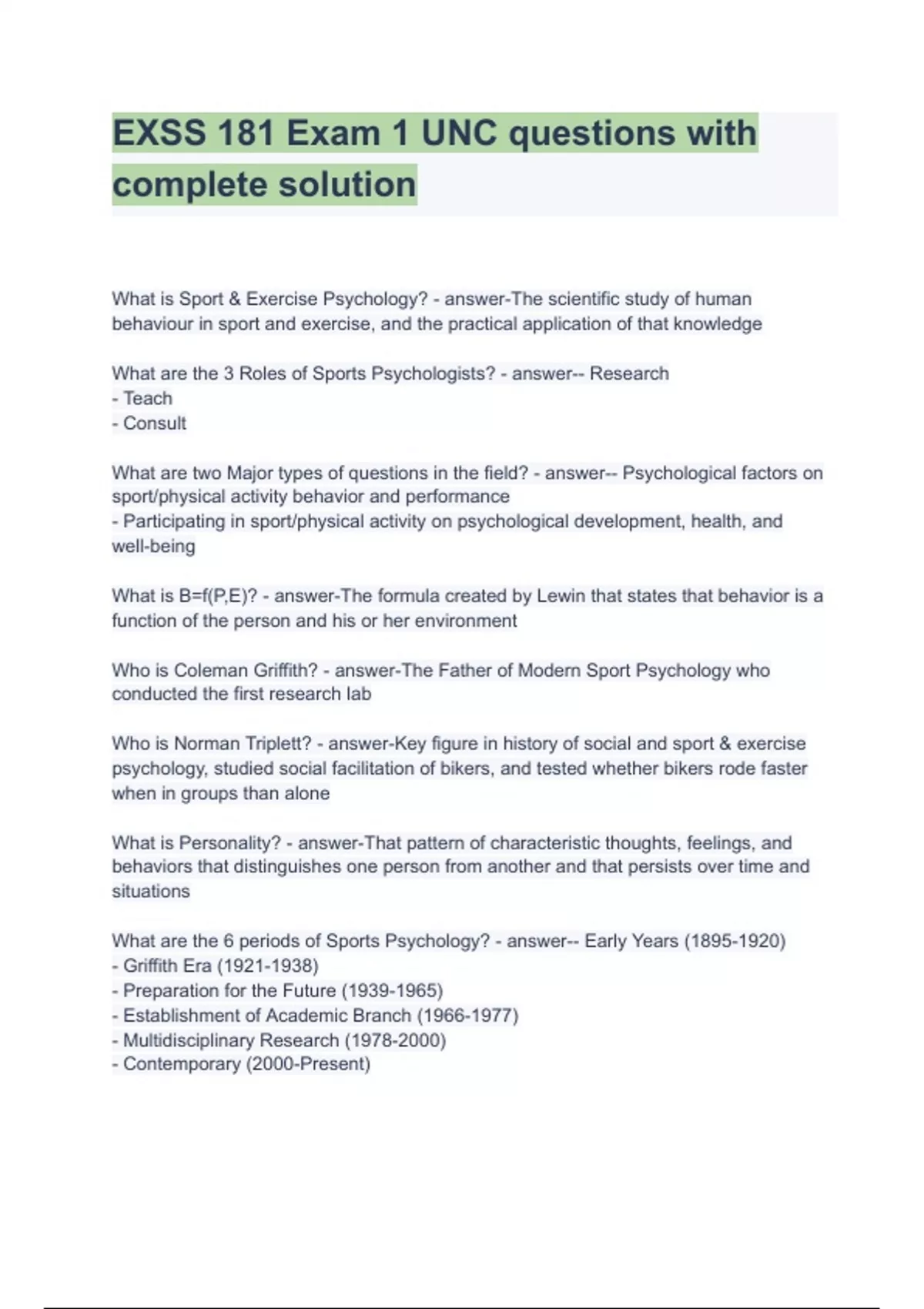 EXSS 181 Exam 1 UNC questions with complete solution

What is Sport & Exercise Psychology? - answer-The scientific study of human behaviour in sport and exercise, and the practical application of that knowledge

What are the 3 Roles of Sports Psychologists? - answer-- Research
- Teach
- Consult

What are two Major types of questions in the field? - answer-- Psychological factors on sport/physical activity behavior and performance
- Participating in sport/physical activity on psychological development, health, and well-being

What is B=f(P,E)? - answer-The formula created by Lewin that states that behavior is a function of the person and his or her environment

Who is Coleman Griffith? - answer-The Father of Modern Sport Psychology who conducted the first research lab

Who is Norman Triplett? - answer-Key figure in history of social and sport & exercise psychology, studied social facilitation of bikers, and tested whether bikers rode faster when in groups than alone

What is Personality? - answer-That pattern of characteristic thoughts, feelings, and behaviors that distinguishes one person from another and that persists over time and situations

What are the 6 periods of Sports Psychology? - answer-- Early Years (1895-1920)
- Griffith Era (1921-1938)
- Preparation for the Future (1939-1965)
- Establishment of Academic Branch (1966-1977)
- Multidisciplinary Research (1978-2000)
- Contemporary (2000-Present)